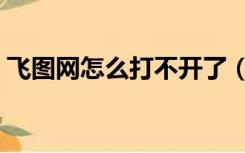 飞图网怎么打不开了（